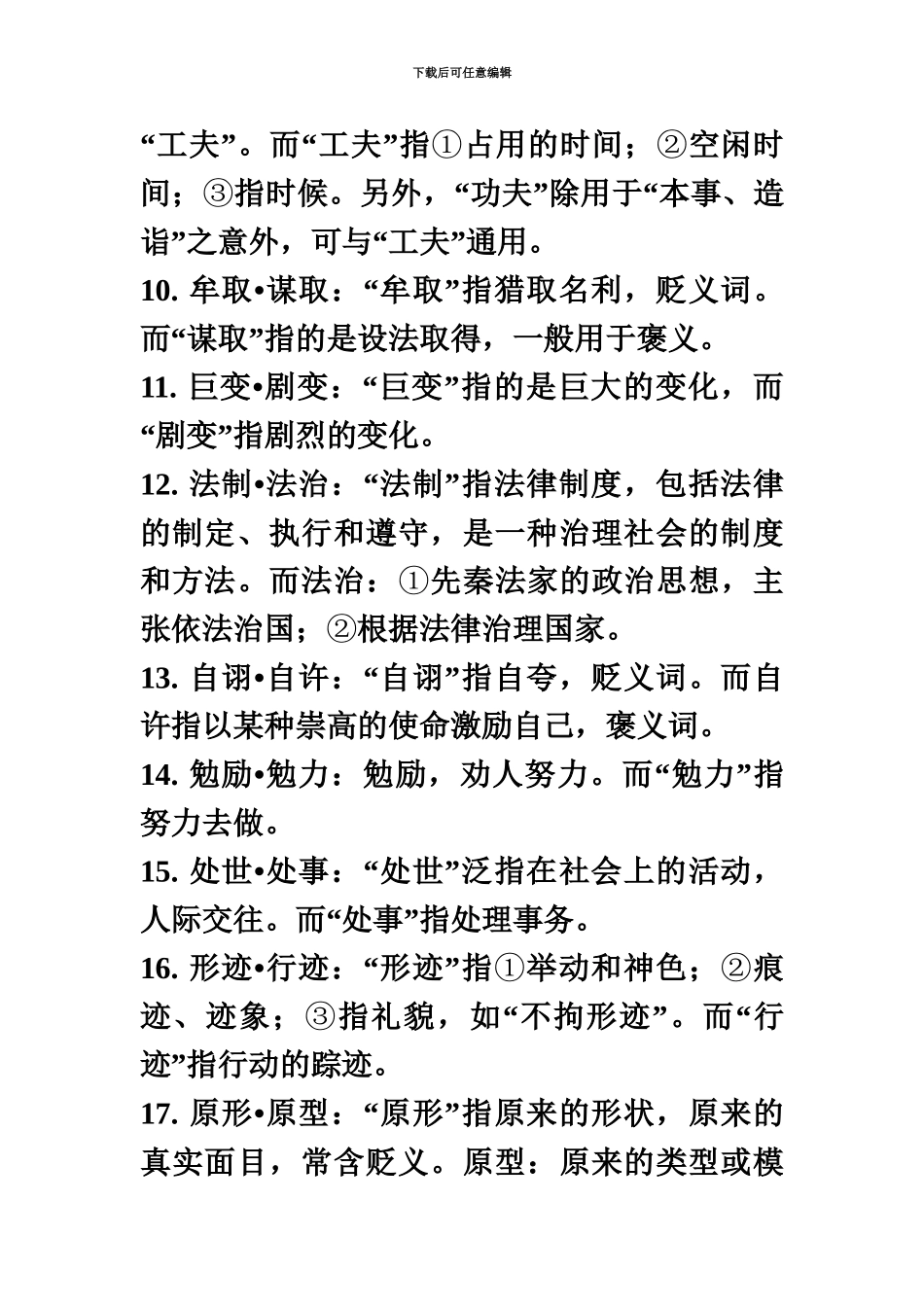 下载后可任意编辑

“工夫”。而“工夫”指①占用的时间；②空闲时间；③指时候。另外，“功夫”除用于“本事、造诣”之意外，可与“工夫”通用。

10. 牟取•谋取：“牟取”指猎取名利，贬义词。而“谋取”指的是设法取得，一般用于褒义。

11. 巨变•剧变：“巨变”指的是巨大的变化，而“剧变”指剧烈的变化。

12. 法制•法治：“法制”指法律制度，包括法律的制定、执行和遵守，是一种治理社会的制度和方法。而法治：①先秦法家的政治思想，主张依法治国；②根据法律治理国家。

13. 自诩•自许：“自诩”指自夸，贬义词。而自许指以某种崇高的使命激励自己，褒义词。

14. 勉励•勉力：勉励，劝人努力。而“勉力”指努力去做。

15. 处世•处事：“处世”泛指在社会上的活动，人际交往。而“处事”指处理事务。

16. 形迹•行迹：“形迹”指①举动和神色；②痕迹、迹象；③指礼貌，如“不拘形迹”。而“行迹”指行动的踪迹。

17. 原形•原型：“原形”指原来的形状，原来的真实面目，常含贬义。原型：原来的类型或模